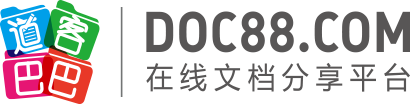 道客巴巴

DOC88.COM
在线文档分享平台